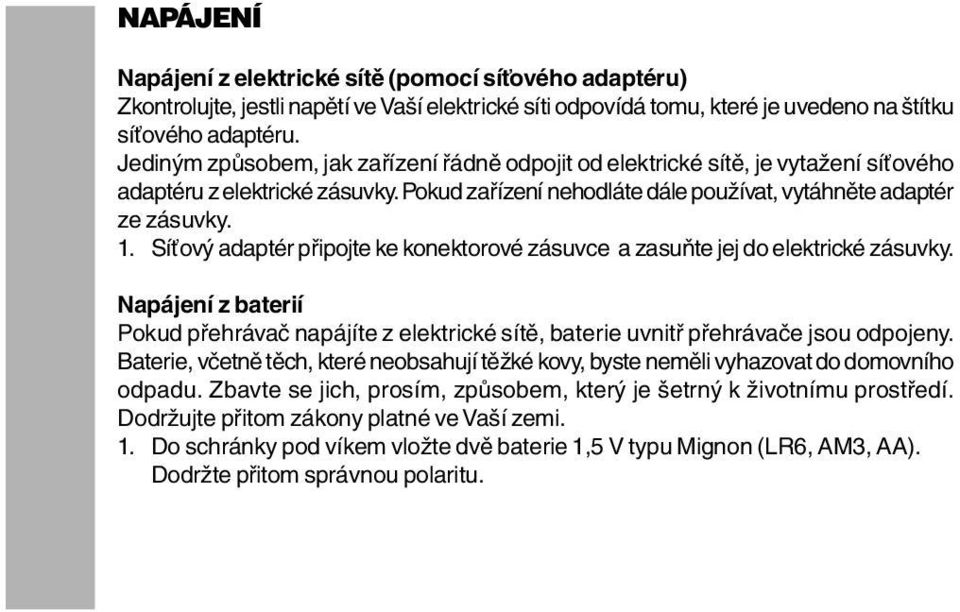 NAPÁJENÍ

Napájení z elektrické sítě (pomocí síťového adaptéru)
Zkontrolujte, jestli napětí ve Vaší elektrické síti odpovídá tomu, které je uvedeno na štítku síťového adaptéru.
Jediným způsobem, jak zařízení řádně odpojit od elektrické sítě, je vytažení síťového adaptéru z elektrické zásuvky. Pokud zařízení nehodláte dále používat, vytáhněte adaptér ze zásuvky.
1. Síťový adaptér připojte ke konektorové zásuvce a zasuňte jej do elektrické zásuvky.

Napájení z baterií
Pokud přehrávač napájíte z elektrické sítě, baterie uvnitř přehrávače jsou odpojeny. Baterie, včetně těch, které neobsahují těžké kovy, byste neměli vyhazovat do domovního odpadu. Zbavte se jich, prosím, způsobem, který je šetrný k životnímu prostředí. Dodržujte přitom zákony platné ve Vaší zemi.
1. Do schránky pod víkem vložte dvě baterie 1,5 V typu Mignon (LR6, AM3, AA). Dodržte přitom správnou polaritu.